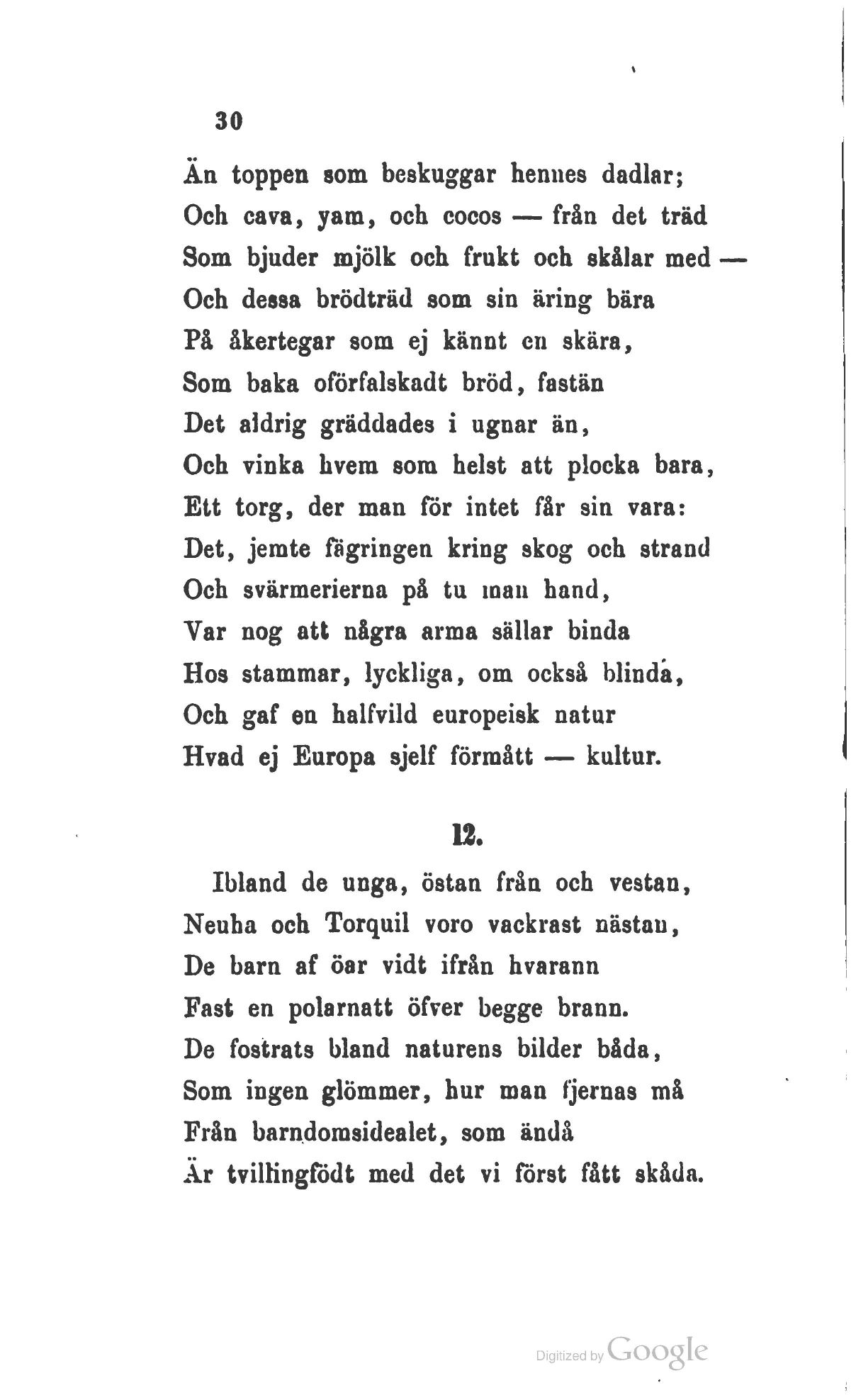 30

Än toppen som beskuggar hennes dadlar;
Och cava, yam, och cocos — från det träd
Som bjuder mjölk och frukt och skålar med —
Och dessa brödträd som sin äring bära
På åkertegar som ej kännt en skära,
Som baka oförfalskadt bröd, fastän
Det aldrig gräddades i ugnar än,
Och vinka hvem som helst att plocka bara,
Ett torg, der man för intet får sin vara:
Det, jemte fägringen kring skog och strand
Och svärmerierna på tu man hand,
Var nog att några arma sällar binda
Hos stammar, lyckliga, om också blinda,
Och gaf en halfvild europeisk natur
Hvad ej Europa sjelf förmått — kultur.

12.

Ibland de unga, östan från och vestan,
Neuha och Torquil voro vackrast nästan,
De barn af öar vidt ifrån hvarann
Fast en polarnatt öfver begge brann.
De fostrats bland naturens bilder båda,
Som ingen glömmer, hur man fjernas må
Från barndomsidealet, som ändå
Är tvillingfödt med det vi först fått skåda.

Digitized by Google